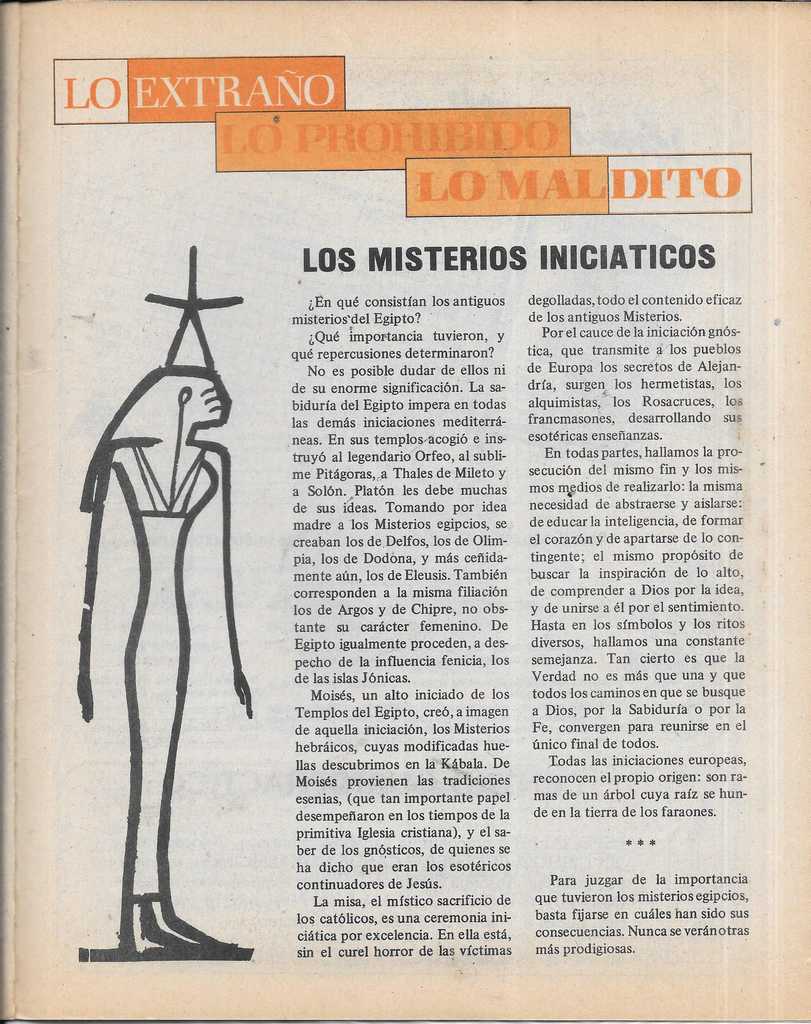 LO EXTRAÑO
LO PROHIBIDO
LO MALDITO

LOS MISTERIOS INICIATICOS

¿En qué consistían los antiguos misterios del Egipto?

¿Qué importancia tuvieron, y qué repercusiones determinaron?

No es posible dudar de ellos ni de su enorme significación. La sabiduría del Egipto impera en todas las demás iniciaciones mediterráneas. En sus templos acogió e instruyó al legendario Orfeo, al sublime Pitágoras, a Thales de Mileto y a Solón. Platón les debe muchas de sus ideas. Tomando por idea madre a los Misterios egipcios, se creaban los de Delfos, los de Olimpia, los de Dodòna, y más ceñidamente aún, los de Eleusis. También corresponden a la misma filiación los de Argos y de Chipre, no obstante su carácter femenino. De Egipto igualmente proceden, a despecho de la influencia fenicia, los de las islas Jónicas.

Moisés, un alto iniciado de los Templos del Egipto, creó, a imagen de aquella iniciación, los Misterios hebráicos, cuyas modificadas huellas descubrimos en la Kábala. De Moisés provienen las tradiciones esenias, (que tan importante papel desempeñaron en los tiempos de la primitiva Iglesia cristiana), y el saber de los gnósticos, de quienes se ha dicho que eran los esotéricos continuadores de Jesús.

La misa, el místico sacrificio de los católicos, es una ceremonia iniciática por excelencia. En ella está, sin el curel horror de las víctimas degolladas, todo el contenido eficaz de los antiguos Misterios.

Por el cauce de la iniciación gnóstica, que transmite a los pueblos de Europa los secretos de Alejandría, surgen los hermetistas, los alquimistas, los Rosacruces, los francmasones, desarrollando sus esotéricas enseñanzas.

En todas partes, hallamos la prosecución del mismo fin y los mismos medios de realizarlo: la misma necesidad de abstraerse y aislarse: de educar la inteligencia, de formar el corazón y de apartarse de lo contingente; el mismo propósito de buscar la inspiración de lo alto, de comprender a Dios por la idea, y de unirse a él por el sentimiento. Hasta en los símbolos y los ritos diversos, hallamos una constante semejanza. Tan cierto es que la Verdad no es más que una y que todos los caminos en que se busque a Dios, por la Sabiduría o por la Fe, convergen para reunirse en el único final de todos.

Todas las iniciaciones europeas, reconocen el propio origen: son ramas de un árbol cuya raíz se hunde en la tierra de los faraones.

* * *

Para juzgar de la importancia que tuvieron los misterios egipcios, basta fijarse en cuáles han sido sus consecuencias. Nunca se verán otras más prodigiosas.